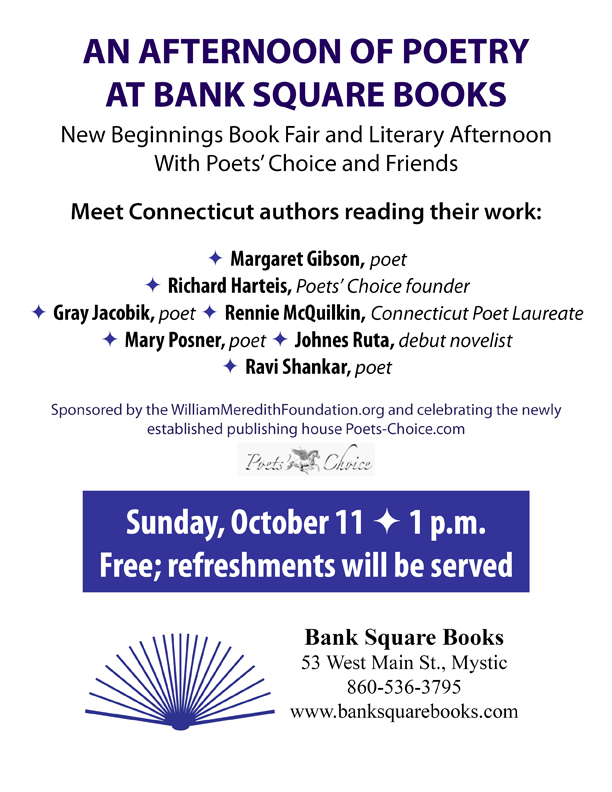 AN AFTERNOON OF POETRY AT BANK SQUARE BOOKS

New Beginnings Book Fair and Literary Afternoon
With Poets' Choice and Friends

Meet Connecticut authors reading their work:

✦ Margaret Gibson, poet
✦ Richard Harteis, Poets' Choice founder
✦ Gray Jacobik, poet ✦ Rennie McQuilkin, Connecticut Poet Laureate
✦ Mary Posner, poet ✦ Johnes Ruta, debut novelist
✦ Ravi Shankar, poet

Sponsored by the WilliamMeredithFoundation.org and celebrating the newly established publishing house Poets-Choice.com

Poets' Choice

Sunday, October 11 ✦ 1 p.m.
Free; refreshments will be served

Bank Square Books
53 West Main St., Mystic
860-536-3795
www.banksquarebooks.com